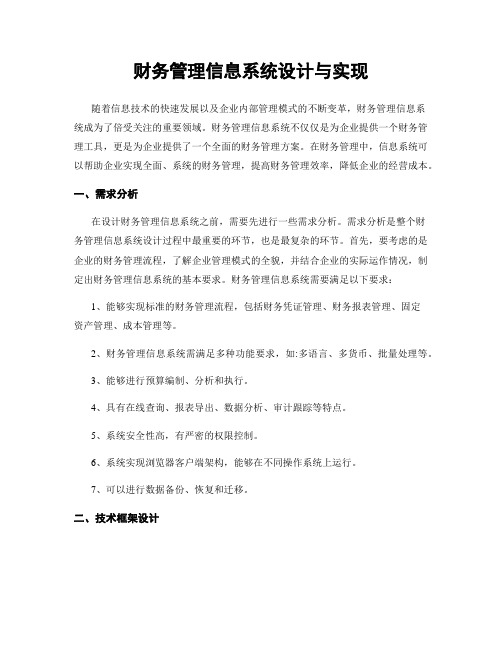 财务管理信息系统设计与实现

随着信息技术的快速发展以及企业内部管理模式的不断变革，财务管理信息系统成为了倍受关注的重要领域。财务管理信息系统不仅仅是为企业提供一个财务管理工具，更是为企业提供了一个全面的财务管理方案。在财务管理中，信息系统可以帮助企业实现全面、系统的财务管理，提高财务管理效率，降低企业的经营成本。

一、需求分析

在设计财务管理信息系统之前，需要先进行一些需求分析。需求分析是整个财务管理信息系统设计过程中最重要的环节，也是最复杂的环节。首先，要考虑的是企业的财务管理流程，了解企业管理模式的全貌，并结合企业的实际运作情况，制定出财务管理信息系统的基本要求。财务管理信息系统需要满足以下要求：

1、能够实现标准的财务管理流程，包括财务凭证管理、财务报表管理、固定资产管理、成本管理等。

2、财务管理信息系统需满足多种功能要求，如:多语言、多货币、批量处理等。

3、能够进行预算编制、分析和执行。

4、具有在线查询、报表导出、数据分析、审计跟踪等特点。

5、系统安全性高，有严密的权限控制。

6、系统实现浏览器客户端架构，能够在不同操作系统上运行。

7、可以进行数据备份、恢复和迁移。

二、技术框架设计